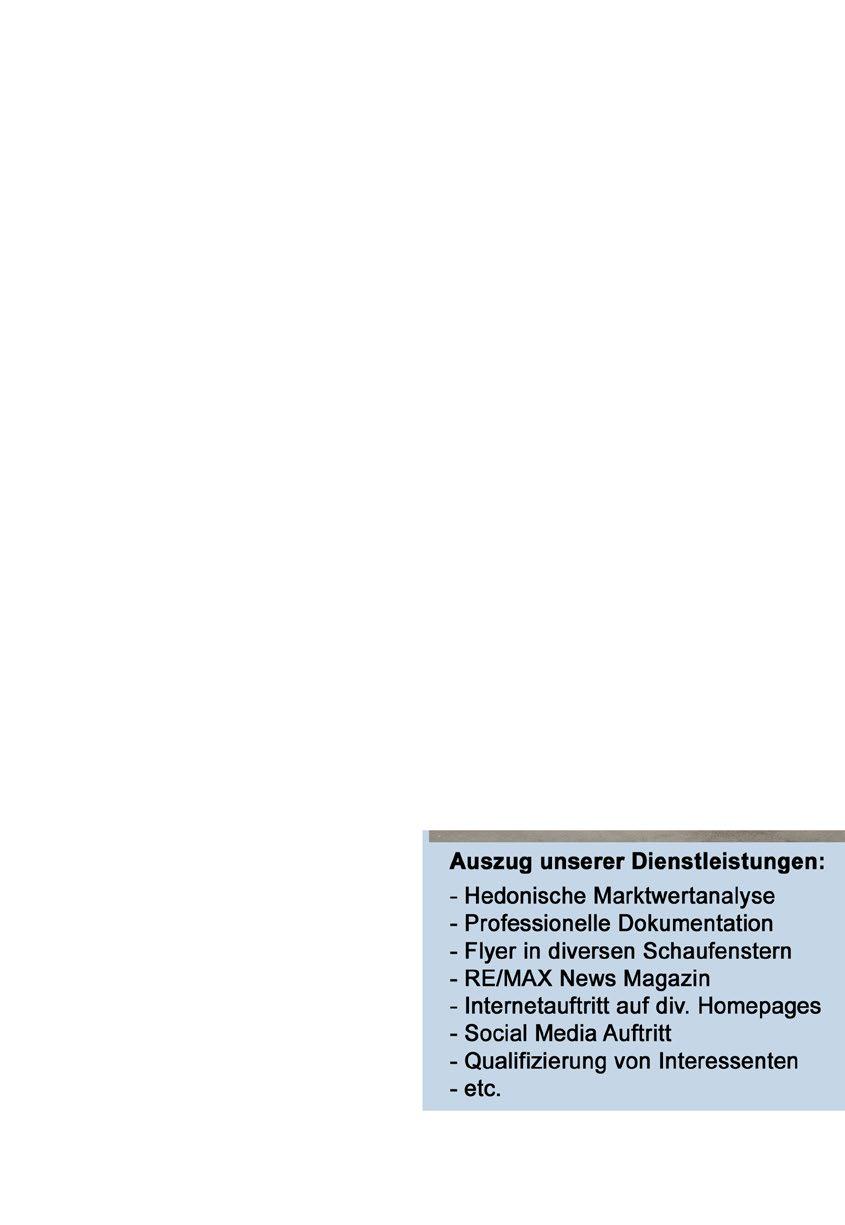 Auszug unserer Dienstleistungen:
- Hedonische Marktwertanalyse
- Professionelle Dokumentation
- Flyer in diversen Schaufenstern
- RE/MAX News Magazin
- Internetauftritt auf div. Homepages
- Social Media Auftritt
- Qualifizierung von Interessenten
- etc.